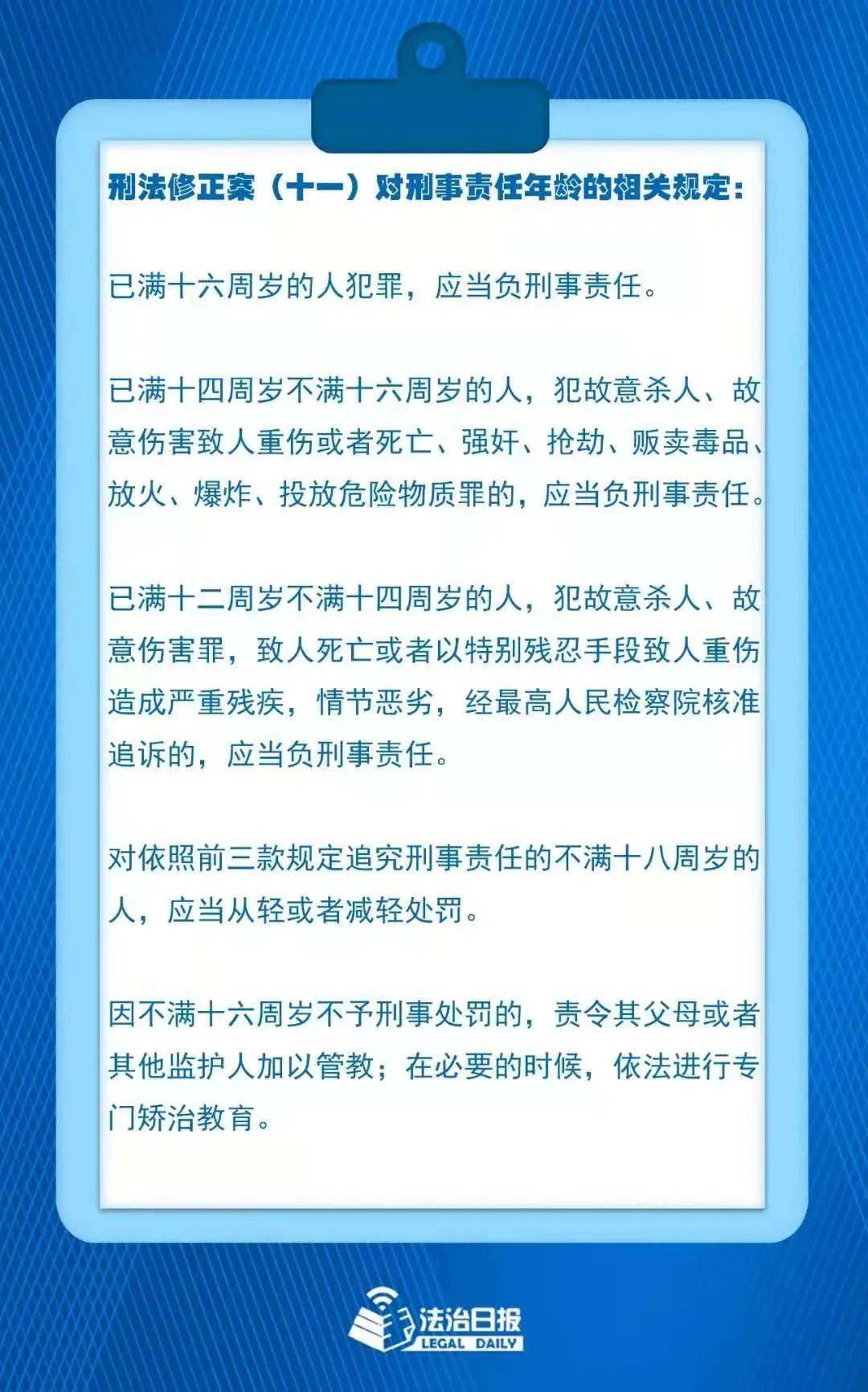 刑法修正案（十一）对刑事责任年龄的相关规定：

已满十六周岁的人犯罪，应当负刑事责任。

已满十四周岁不满十六周岁的人，犯故意杀人、故意伤害致人重伤或者死亡、强奸、抢劫、贩卖毒品、放火、爆炸、投放危险物质罪的，应当负刑事责任。

已满十二周岁不满十四周岁的人，犯故意杀人、故意伤害罪，致人死亡或者以特别残忍手段致人重伤造成严重残疾，情节恶劣，经最高人民检察院核准追诉的，应当负刑事责任。

对依照前三款规定追究刑事责任的不满十八周岁的人，应当从轻或者减轻处罚。

因不满十六周岁不予刑事处罚的，责令其父母或者其他监护人加以管教；在必要的时候，依法进行专门矫治教育。

法治日报
LEGAL DAILY